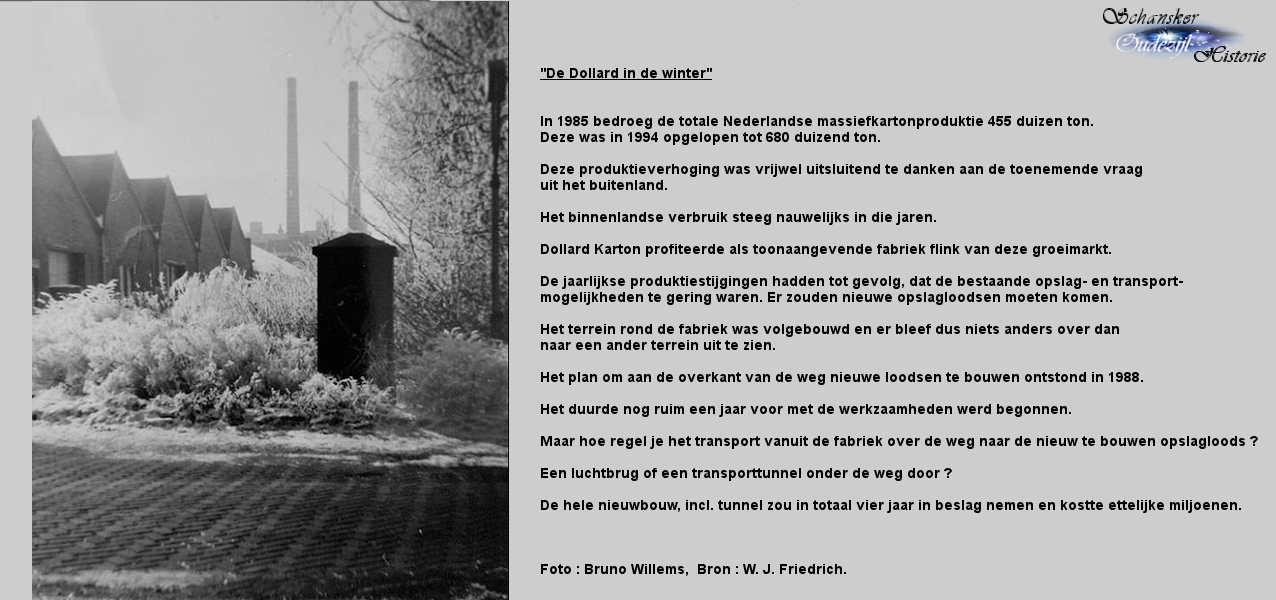 Schansker Oudezijl Historie

"De Dollard in de winter"

In 1985 bedroeg de totale Nederlandse massiefkartonproduktie 455 duizen ton. Deze was in 1994 opgelopen tot 680 duizend ton.

Deze produktieverhoging was vrijwel uitsluitend te danken aan de toenemende vraag uit het buitenland.

Het binnenlandse verbruik steeg nauwelijks in die jaren.

Dollard Karton profiteerde als toonaangevende fabriek flink van deze groeimarkt.

De jaarlijkse produktiestijgingen hadden tot gevolg, dat de bestaande opslag- en transportmogelijkheden te gering waren. Er zouden nieuwe opslagloodsen moeten komen.

Het terrein rond de fabriek was volgebouwd en er bleef dus niets anders over dan naar een ander terrein uit te zien.

Het plan om aan de overkant van de weg nieuwe loodsen te bouwen ontstond in 1988.

Het duurde nog ruim een jaar voor met de werkzaamheden werd begonnen.

Maar hoe regel je het transport vanuit de fabriek over de weg naar de nieuw te bouwen opslagloods ?

Een luchtbrug of een transporttunnel onder de weg door ?

De hele nieuwbouw, incl. tunnel zou in totaal vier jaar in beslag nemen en kostte ettelijke miljoenen.

Foto : Bruno Willems, Bron : W. J. Friedrich.